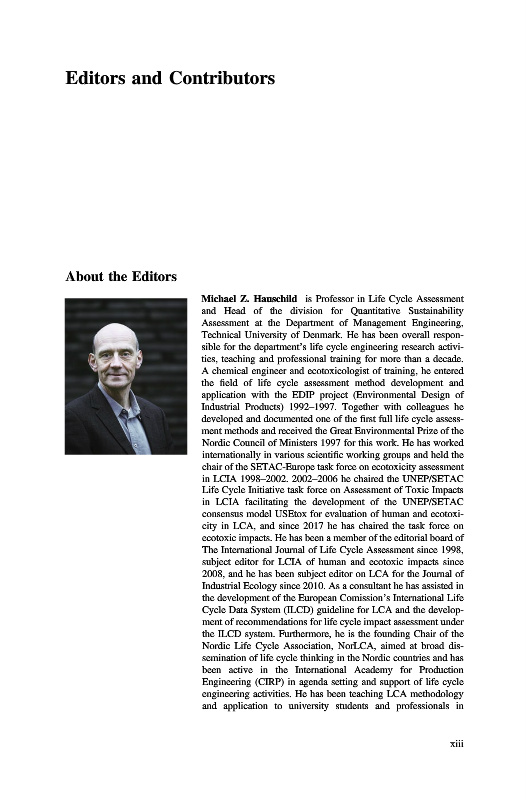 Editors and Contributors

About the Editors

Michael Z. Hauschild is Professor in Life Cycle Assessment and Head of the division for Quantitative Sustainability Assessment at the Department of Management Engineering, Technical University of Denmark. He has been overall responsible for the department's life cycle engineering research activities, teaching and professional training for more than a decade. A chemical engineer and ecotoxicologist of training, he entered the field of life cycle assessment method development and application with the EDIP project (Environmental Design of Industrial Products) 1992–1997. Together with colleagues he developed and documented one of the first full life cycle assessment methods and received the Great Environmental Prize of the Nordic Council of Ministers 1997 for this work. He has worked internationally in various scientific working groups and held the chair of the SETAC-Europe task force on ecotoxicity assessment in LCIA 1998–2002. 2002–2006 he chaired the UNEP/SETAC Life Cycle Initiative task force on Assessment of Toxic Impacts in LCIA facilitating the development of the UNEP/SETAC consensus model USEtox for evaluation of human and ecotoxicity in LCA, and since 2017 he has chaired the task force on ecotoxic impacts. He has been a member of the editorial board of The International Journal of Life Cycle Assessment since 1998, subject editor for LCIA of human and ecotoxic impacts since 2008, and he has been subject editor on LCA for the Journal of Industrial Ecology since 2010. As a consultant he has assisted in the development of the European Comission's International Life Cycle Data System (ILCD) guideline for LCA and the development of recommendations for life cycle impact assessment under the ILCD system. Furthermore, he is the founding Chair of the Nordic Life Cycle Association, NorLCA, aimed at broad dissemination of life cycle thinking in the Nordic countries and has been active in the International Academy for Production Engineering (CIRP) in agenda setting and support of life cycle engineering activities. He has been teaching LCA methodology and application to university students and professionals in

xiii